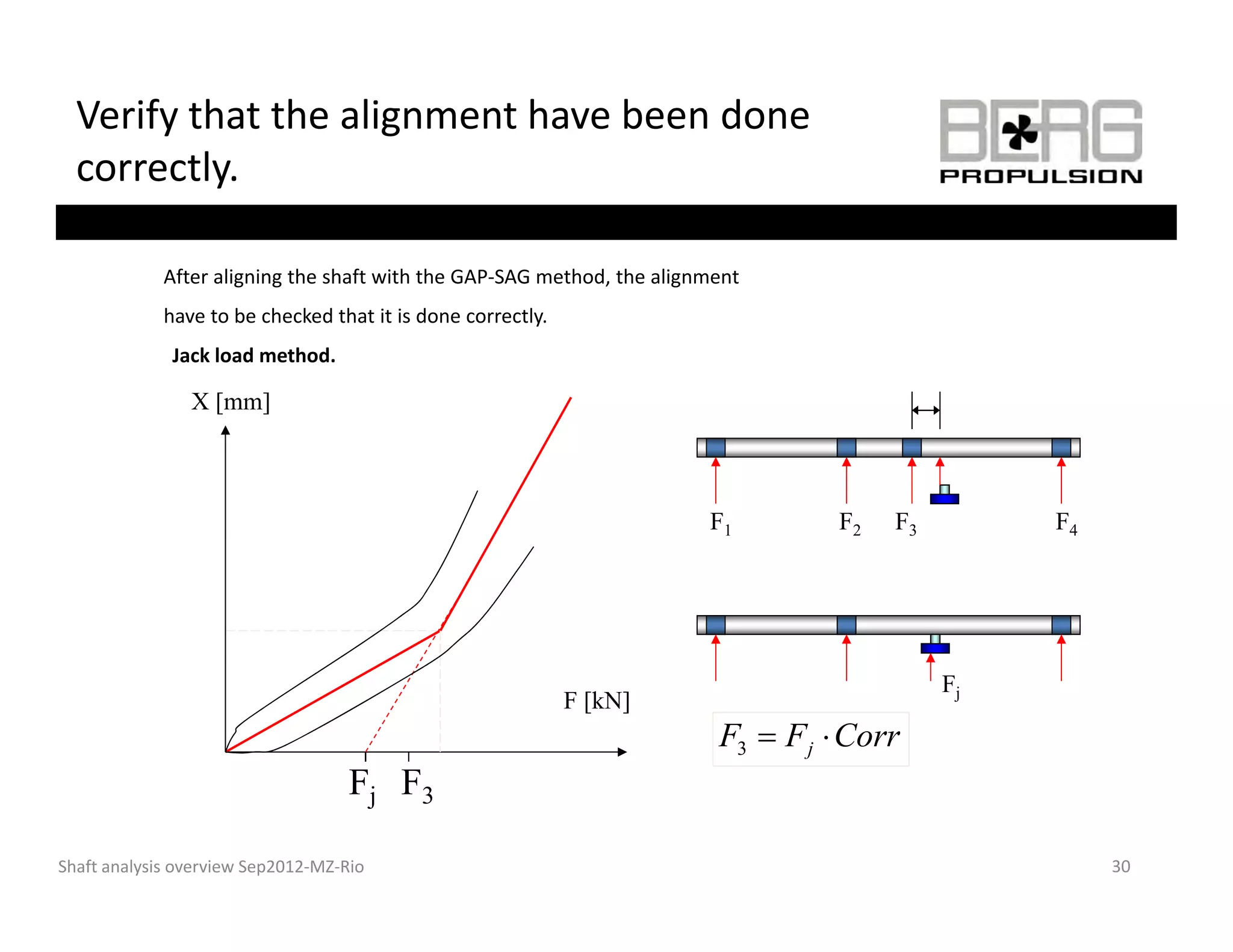 Verify that the alignment have been done correctly.

BERG PROPULSION

After aligning the shaft with the GAP-SAG method, the alignment have to be checked that it is done correctly.

Jack load method.

X [mm]

F [kN]

$F_j$ $F_3$

$F_1$ $F_2$ $F_3$ $F_4$

$F_j$

$F_3 = F_j \cdot Corr$

Shaft analysis overview Sep2012-MZ-Rio

30